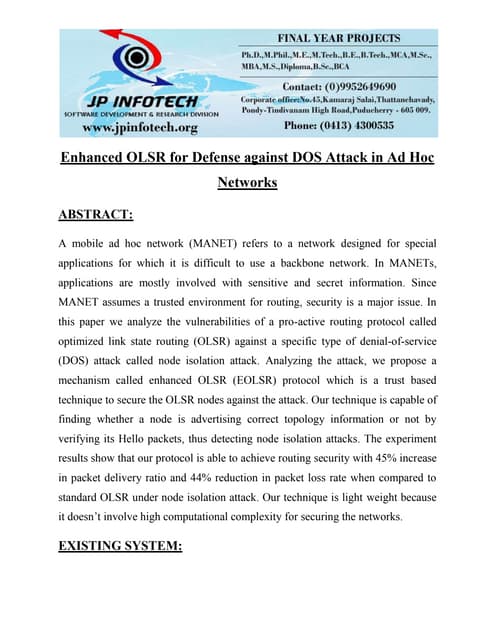 JP INFOTECH
SOFTWARE DEVELOPMENT & RESEARCH DIVISION
www.jpinfotech.org

FINAL YEAR PROJECTS
Ph.D.,M.Phil.,M.E.,M.Tech.,B.E.,B.Tech.,MCA,M.Sc., MBA,M.S.,Diploma,B.Sc.,BCA

Contact: (0)9952649690
Corporate office:No.45,Kamaraj Salai,Thattanchavady, Pondy-Tindivanam High Road,Puducherry - 605 009.
Phone: (0413) 4300535

Enhanced OLSR for Defense against DOS Attack in Ad Hoc Networks

ABSTRACT:

A mobile ad hoc network (MANET) refers to a network designed for special applications for which it is difficult to use a backbone network. In MANETs, applications are mostly involved with sensitive and secret information. Since MANET assumes a trusted environment for routing, security is a major issue. In this paper we analyze the vulnerabilities of a pro-active routing protocol called optimized link state routing (OLSR) against a specific type of denial-of-service (DOS) attack called node isolation attack. Analyzing the attack, we propose a mechanism called enhanced OLSR (EOLSR) protocol which is a trust based technique to secure the OLSR nodes against the attack. Our technique is capable of finding whether a node is advertising correct topology information or not by verifying its Hello packets, thus detecting node isolation attacks. The experiment results show that our protocol is able to achieve routing security with 45% increase in packet delivery ratio and 44% reduction in packet loss rate when compared to standard OLSR under node isolation attack. Our technique is light weight because it doesn't involve high computational complexity for securing the networks.

EXISTING SYSTEM: